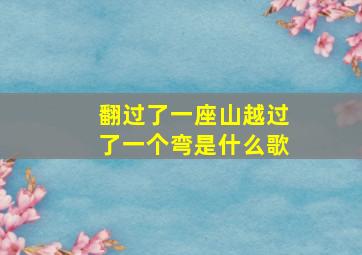 翻过了一座山越过了一个弯是什么歌